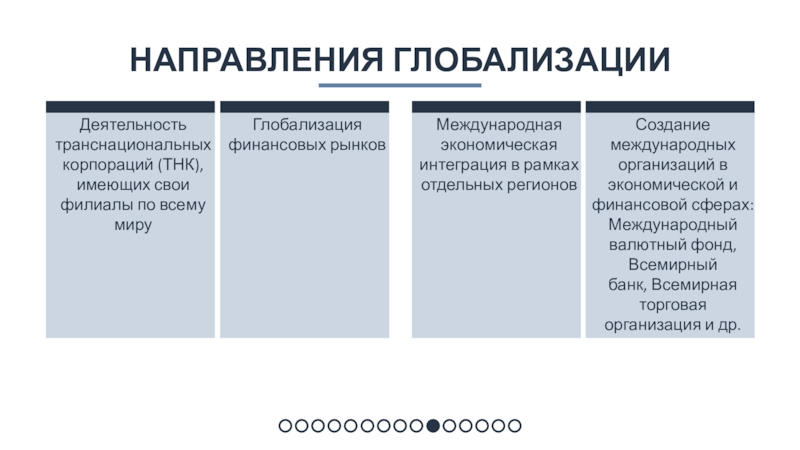 НАПРАВЛЕНИЯ ГЛОБАЛИЗАЦИИ

Деятельность транснациональных корпораций (ТНК), имеющих свои филиалы по всему миру

Глобализация финансовых рынков

Международная экономическая интеграция в рамках отдельных регионов

Создание международных организаций в экономической и финансовой сферах: Международный валютный фонд, Всемирный банк, Всемирная торговая организация и др.